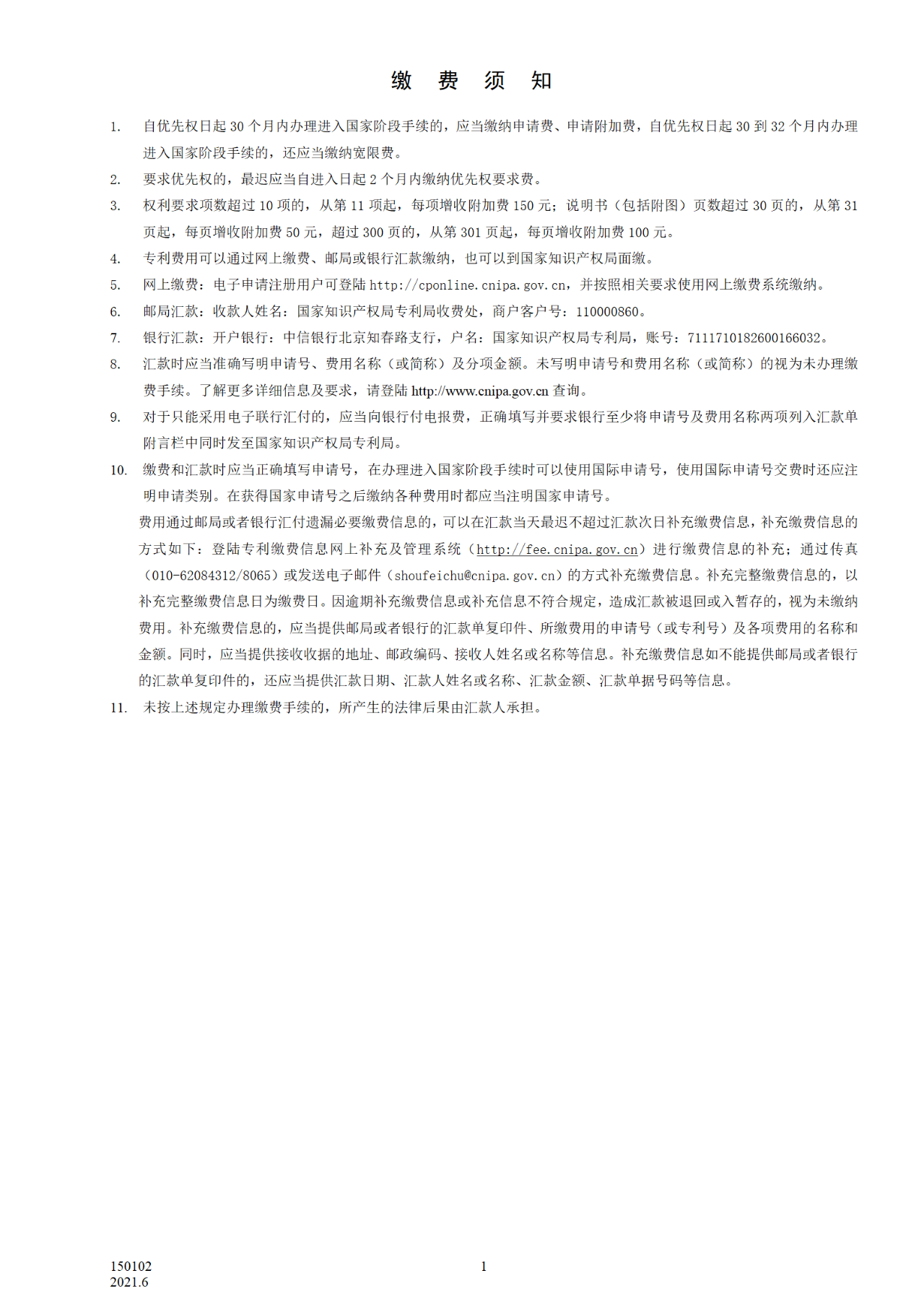 缴 费 须 知

1. 自优先权日起 30 个月内办理进入国家阶段手续的，应当缴纳申请费、申请附加费，自优先权日起 30 到 32 个月内办理进入国家阶段手续的，还应当缴纳宽限费。

2. 要求优先权的，最迟应当自进入日起 2 个月内缴纳优先权要求费。

3. 权利要求项数超过 10 项的，从第 11 项起，每项增收附加费 150 元；说明书（包括附图）页数超过 30 页的，从第 31 页起，每页增收附加费 50 元，超过 300 页的，从第 301 页起，每页增收附加费 100 元。

4. 专利费用可以通过网上缴费、邮局或银行汇款缴纳，也可以到国家知识产权局面缴。

5. 网上缴费：电子申请注册用户可登陆 http://cponline.cnipa.gov.cn，并按照相关要求使用网上缴费系统缴纳。

6. 邮局汇款：收款人姓名：国家知识产权局专利局收费处，商户客户号：110000860。

7. 银行汇款：开户银行：中信银行北京知春路支行，户名：国家知识产权局专利局，账号：7111710182600166032。

8. 汇款时应当准确写明申请号、费用名称（或简称）及分项金额。未写明申请号和费用名称（或简称）的视为未办理缴费手续。了解更多详细信息及要求，请登陆 http://www.cnipa.gov.cn 查询。

9. 对于只能采用电子联行汇付的，应当向银行付电报费，正确填写并要求银行至少将申请号及费用名称两项列入汇款单附言栏中同时发至国家知识产权局专利局。

10. 缴费和汇款时应当正确填写申请号，在办理进入国家阶段手续时可以使用国际申请号，使用国际申请号交费时还应注明申请类别。在获得国家申请号之后缴纳各种费用时都应当注明国家申请号。

费用通过邮局或者银行汇付遗漏必要缴费信息的，可以在汇款当天最迟不超过汇款次日补充缴费信息，补充缴费信息的方式如下：登陆专利缴费信息网上补充及管理系统（http://fee.cnipa.gov.cn）进行缴费信息的补充；通过传真（010-62084312/8065）或发送电子邮件（shoufeichu@cnipa.gov.cn）的方式补充缴费信息。补充完整缴费信息的，以补充完整缴费信息日为缴费日。因逾期补充缴费信息或补充信息不符合规定，造成汇款被退回或入暂存的，视为未缴纳费用。补充缴费信息的，应当提供邮局或者银行的汇款单复印件、所缴费用的申请号（或专利号）及各项费用的名称和金额。同时，应当提供接收收据的地址、邮政编码、接收人姓名或名称等信息。补充缴费信息如不能提供邮局或者银行的汇款单复印件的，还应当提供汇款日期、汇款人姓名或名称、汇款金额、汇款单据号码等信息。

11. 未按上述规定办理缴费手续的，所产生的法律后果由汇款人承担。

150102
2021.6

1